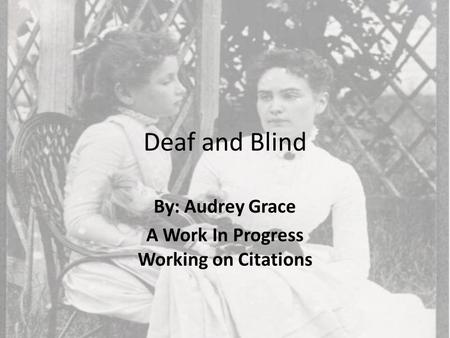 Deaf and Blind

By: Audrey Grace

A Work In Progress
Working on Citations